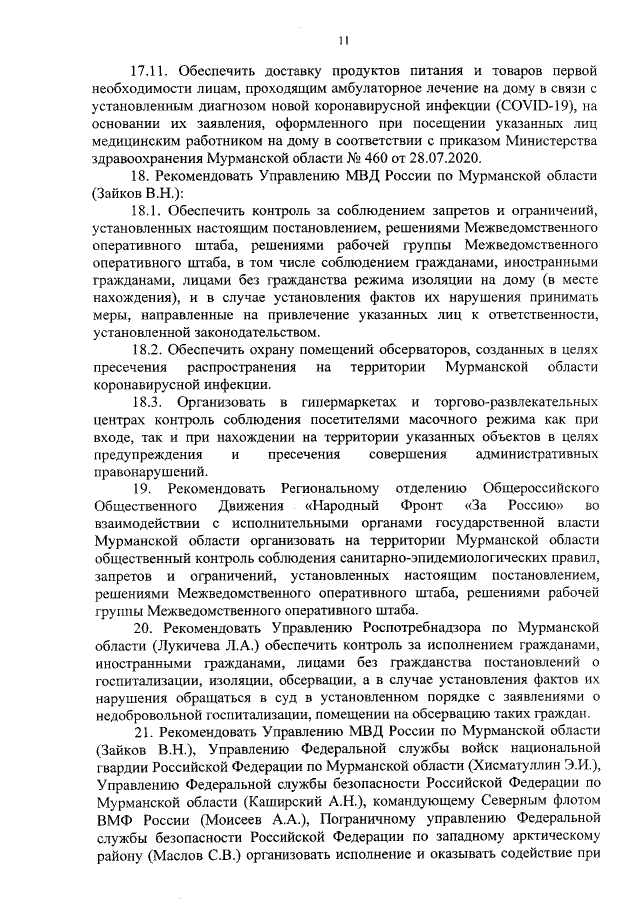 11

17.11. Обеспечить доставку продуктов питания и товаров первой необходимости лицам, проходящим амбулаторное лечение на дому в связи с установленным диагнозом новой коронавирусной инфекции (COVID-19), на основании их заявления, оформленного при посещении указанных лиц медицинским работником на дому в соответствии с приказом Министерства здравоохранения Мурманской области № 460 от 28.07.2020.

18. Рекомендовать Управлению МВД России по Мурманской области (Зайков В.Н.):

18.1. Обеспечить контроль за соблюдением запретов и ограничений, установленных настоящим постановлением, решениями Межведомственного оперативного штаба, решениями рабочей группы Межведомственного оперативного штаба, в том числе соблюдением гражданами, иностранными гражданами, лицами без гражданства режима изоляции на дому (в месте нахождения), и в случае установления фактов их нарушения принимать меры, направленные на привлечение указанных лиц к ответственности, установленной законодательством.

18.2. Обеспечить охрану помещений обсерваторов, созданных в целях пресечения распространения на территории Мурманской области коронавирусной инфекции.

18.3. Организовать в гипермаркетах и торгово-развлекательных центрах контроль соблюдения посетителями масочного режима как при входе, так и при нахождении на территории указанных объектов в целях предупреждения и пресечения совершения административных правонарушений.

19. Рекомендовать Региональному отделению Общероссийского Общественного Движения «Народный Фронт «За Россию» во взаимодействии с исполнительными органами государственной власти Мурманской области организовать на территории Мурманской области общественный контроль соблюдения санитарно-эпидемиологических правил, запретов и ограничений, установленных настоящим постановлением, решениями Межведомственного оперативного штаба, решениями рабочей группы Межведомственного оперативного штаба.

20. Рекомендовать Управлению Роспотребнадзора по Мурманской области (Лукичева Л.А.) обеспечить контроль за исполнением гражданами, иностранными гражданами, лицами без гражданства постановлений о госпитализации, изоляции, обсервации, а в случае установления фактов их нарушения обращаться в суд в установленном порядке с заявлениями о недобровольной госпитализации, помещении на обсервацию таких граждан.

21. Рекомендовать Управлению МВД России по Мурманской области (Зайков В.Н.), Управлению Федеральной службы войск национальной гвардии Российской Федерации по Мурманской области (Хисматуллин Э.И.), Управлению Федеральной службы безопасности Российской Федерации по Мурманской области (Каширский А.Н.), командующему Северным флотом ВМФ России (Моисеев А.А.), Пограничному управлению Федеральной службы безопасности Российской Федерации по западному арктическому району (Маслов С.В.) организовать исполнение и оказывать содействие при